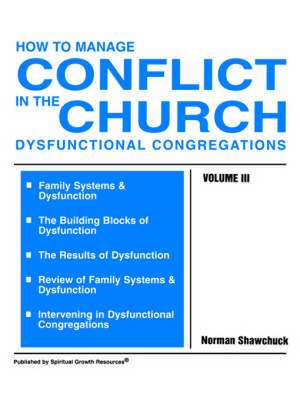 HOW TO MANAGE
CONFLICT
IN THE
CHURCH
DYSFUNCTIONAL CONGREGATIONS

■ Family Systems & Dysfunction

■ The Building Blocks of Dysfunction

■ The Results of Dysfunction

■ Review of Family Systems & Dysfunction

■ Intervening in Dysfunctional Congregations

VOLUME III

Norman Shawchuck

Published by Spiritual Growth Resources®